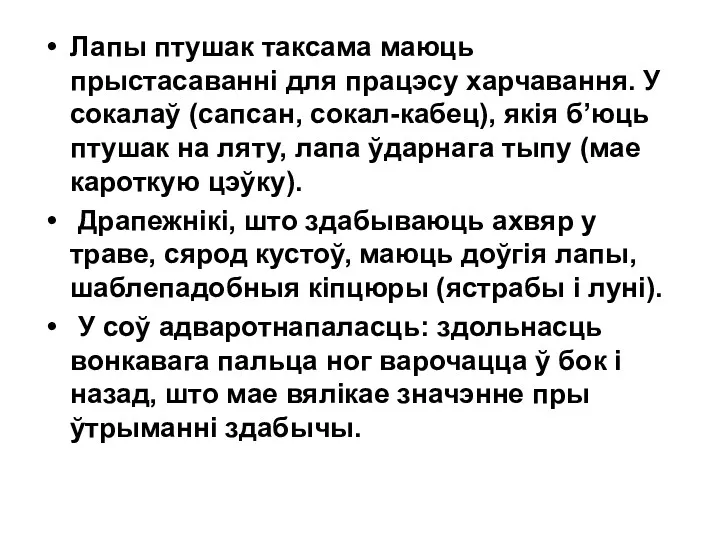 • Лапы птушак таксама маюць прыстасаванні для працэсу харчавання. У сокалаў (сапсан, сокал-кабец), якія б'юць птушак на ляту, лапа ўдарнага тыпу (мае кароткую цэўку).

• Драпежнікі, што здабываюць ахвяр у траве, сярод кустоў, маюць доўгія лапы, шаблепадобныя кіпцюры (ястрабы і луні).

• У соў адваротнапаласць: здольнасць вонкавага пальца ног варочацца ў бок і назад, што мае вялікае значэнне пры ўтрыманні здабычы.